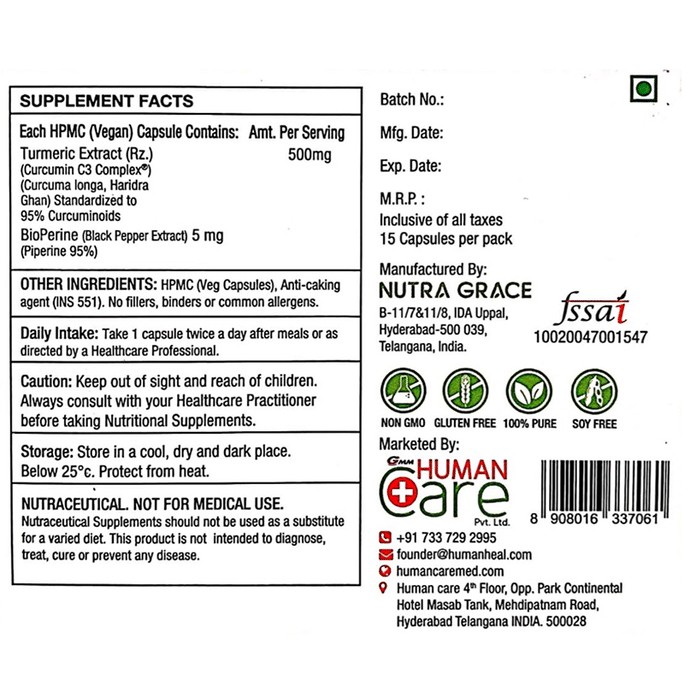 SUPPLEMENT FACTS

Each HPMC (Vegan) Capsule Contains: Amt. Per Serving

Turmeric Extract (Rz.) 500mg
(Curcumin C3 Complex®)
(Curcuma longa, Haridra Ghan) Standardized to 95% Curcuminoids

BioPerine (Black Pepper Extract) 5 mg
(Piperine 95%)

OTHER INGREDIENTS: HPMC (Veg Capsules), Anti-caking agent (INS 551). No fillers, binders or common allergens.

Daily Intake: Take 1 capsule twice a day after meals or as directed by a Healthcare Professional.

Caution: Keep out of sight and reach of children. Always consult with your Healthcare Practitioner before taking Nutritional Supplements.

Storage: Store in a cool, dry and dark place. Below 25°c. Protect from heat.

NUTRACEUTICAL. NOT FOR MEDICAL USE.
Nutraceutical Supplements should not be used as a substitute for a varied diet. This product is not intended to diagnose, treat, cure or prevent any disease.

Batch No.:

Mfg. Date:

Exp. Date:

M.R.P. :
Inclusive of all taxes
15 Capsules per pack

Manufactured By:
NUTRA GRACE
B-11/7&11/8, IDA Uppal, Hyderabad-500 039, Telangana, India.

fssai
10020047001547

NON GMO GLUTEN FREE 100% PURE SOY FREE

Marketed By:
GMM HUMAN Care Pvt. Ltd.

8 908016 337061

+91 733 729 2995
founder@humanheal.com
humancaremed.com
Human care 4th Floor, Opp. Park Continental Hotel Masab Tank, Mehdipatnam Road, Hyderabad Telangana INDIA. 500028